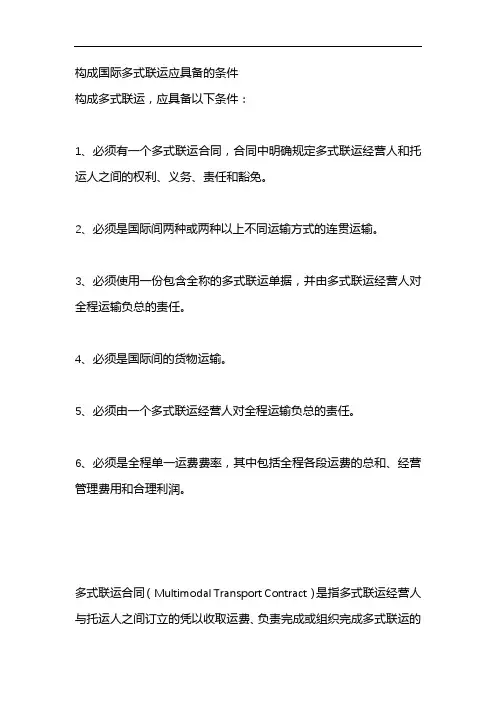 构成国际多式联运应具备的条件

构成多式联运，应具备以下条件：

1、必须有一个多式联运合同，合同中明确规定多式联运经营人和托运人之间的权利、义务、责任和豁免。

2、必须是国际间两种或两种以上不同运输方式的连贯运输。

3、必须使用一份包含全称的多式联运单据，并由多式联运经营人对全程运输负总的责任。

4、必须是国际间的货物运输。

5、必须由一个多式联运经营人对全程运输负总的责任。

6、必须是全程单一运费费率，其中包括全程各段运费的总和、经营管理费用和合理利润。

多式联运合同（Multimodal Transport Contract）是指多式联运经营人与托运人之间订立的凭以收取运费、负责完成或组织完成多式联运的